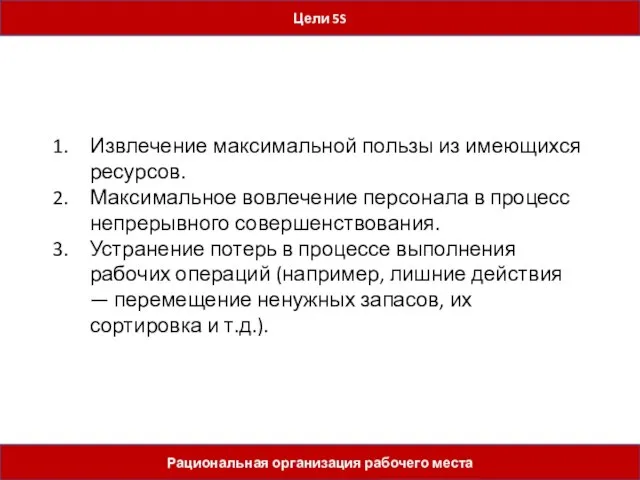 Цели 5S

1. Извлечение максимальной пользы из имеющихся ресурсов.
2. Максимальное вовлечение персонала в процесс непрерывного совершенствования.
3. Устранение потерь в процессе выполнения рабочих операций (например, лишние действия — перемещение ненужных запасов, их сортировка и т.д.).

Рациональная организация рабочего места